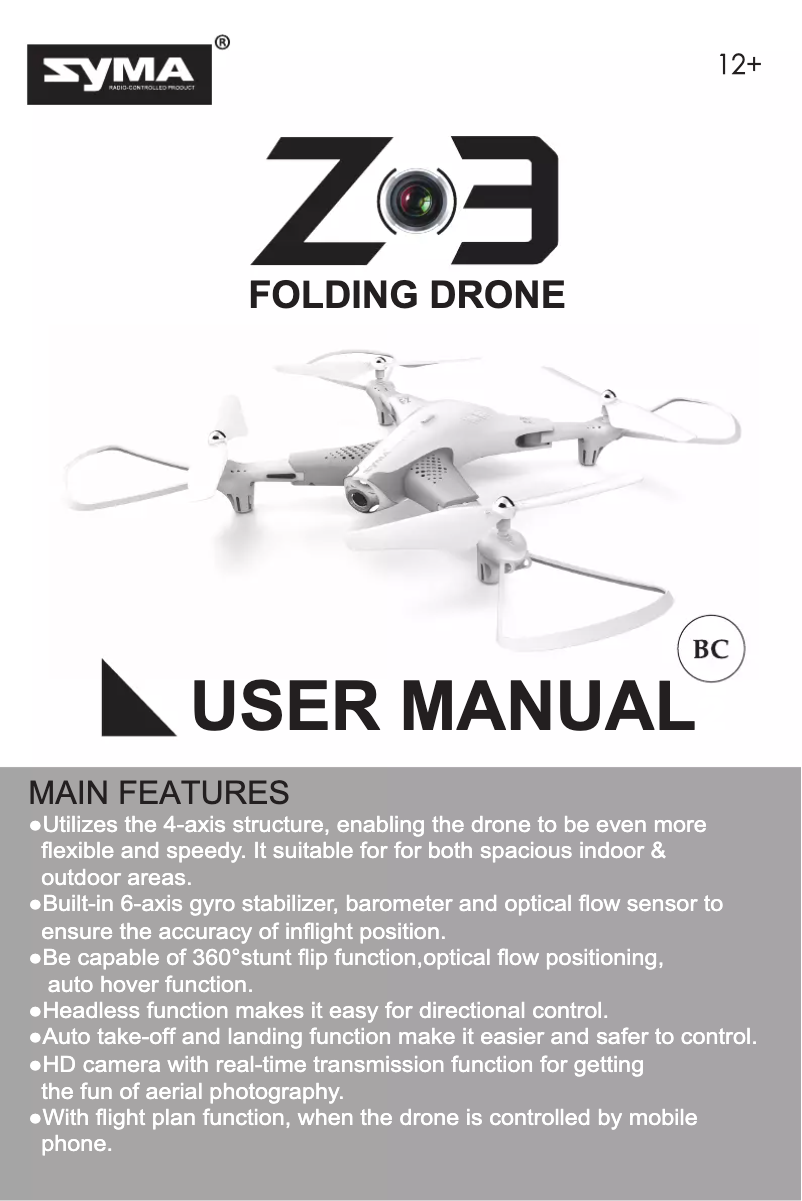 SYMA®
RADIO-CONTROLLED PRODUCT

12+

Z3

FOLDING DRONE

BC

USER MANUAL

MAIN FEATURES
●Utilizes the 4-axis structure, enabling the drone to be even more flexible and speedy. It suitable for for both spacious indoor & outdoor areas.
●Built-in 6-axis gyro stabilizer, barometer and optical flow sensor to ensure the accuracy of inflight position.
●Be capable of 360°stunt flip function,optical flow positioning, auto hover function.
●Headless function makes it easy for directional control.
●Auto take-off and landing function make it easier and safer to control.
●HD camera with real-time transmission function for getting the fun of aerial photography.
●With flight plan function, when the drone is controlled by mobile phone.